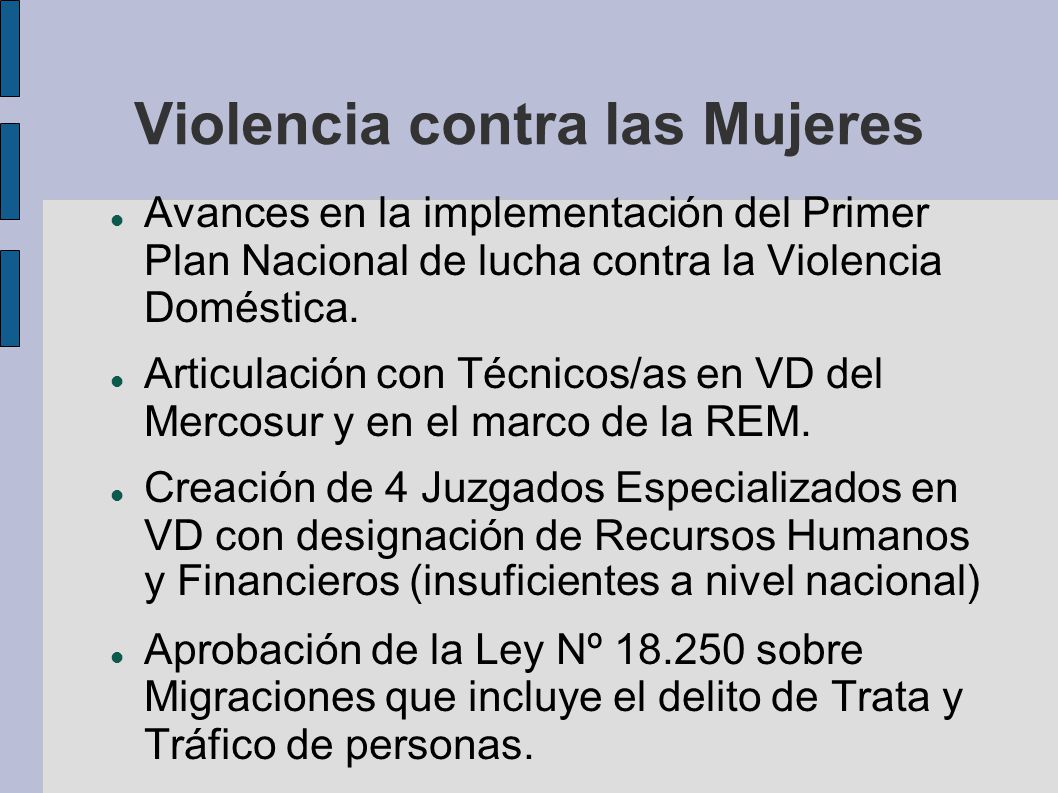 Violencia contra las Mujeres

Avances en la implementación del Primer Plan Nacional de lucha contra la Violencia Doméstica.

Articulación con Técnicos/as en VD del Mercosur y en el marco de la REM.

Creación de 4 Juzgados Especializados en VD con designación de Recursos Humanos y Financieros (insuficientes a nivel nacional)

Aprobación de la Ley Nº 18.250 sobre Migraciones que incluye el delito de Trata y Tráfico de personas.